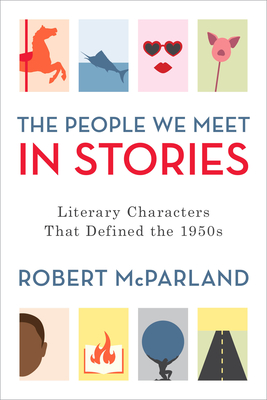 THE PEOPLE WE MEET
IN STORIES

Literary Characters
That Defined the 1950s

ROBERT McPARLAND